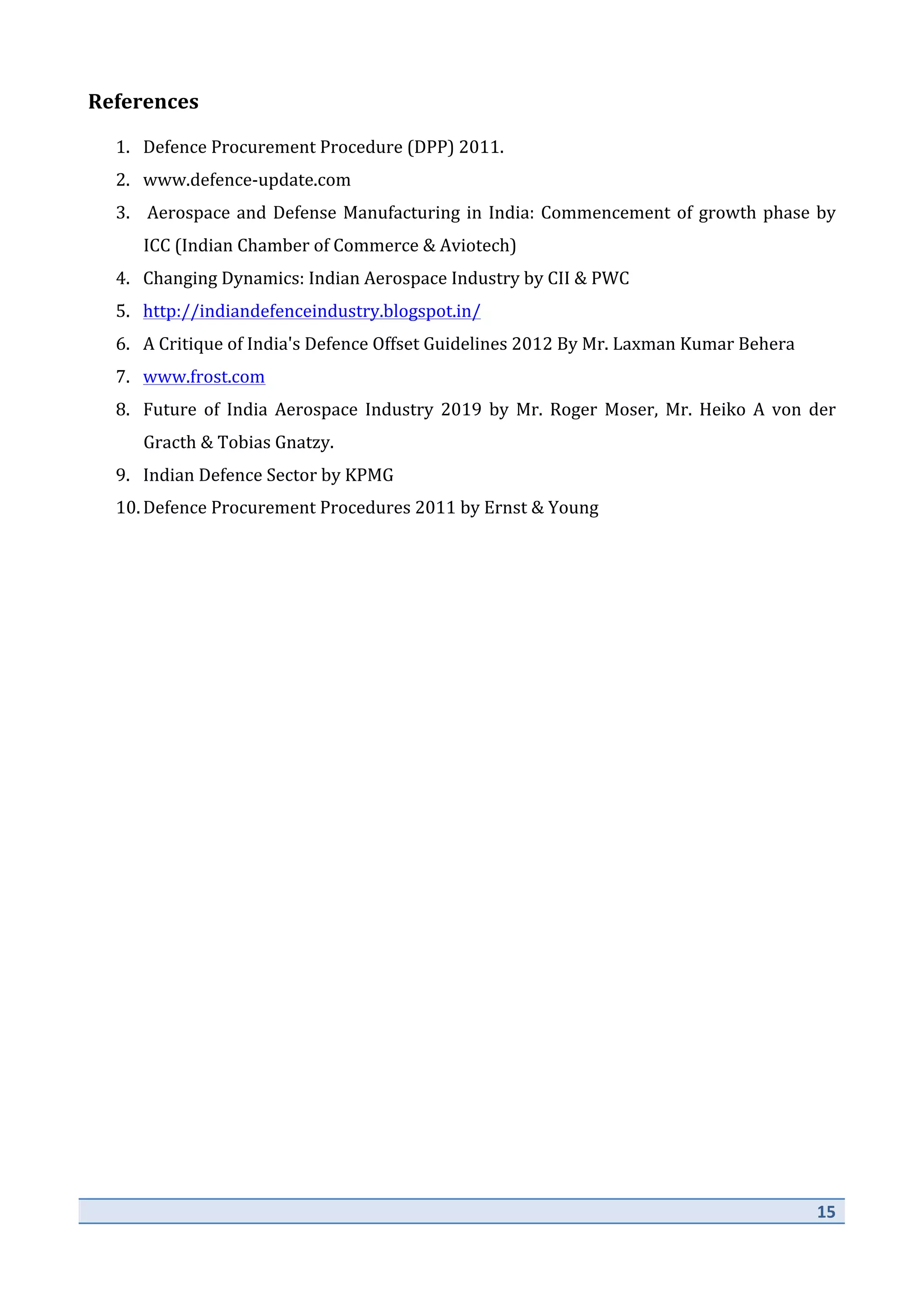 References

1. Defence Procurement Procedure (DPP) 2011.
2. www.defence-update.com
3. Aerospace and Defense Manufacturing in India: Commencement of growth phase by ICC (Indian Chamber of Commerce & Aviotech)
4. Changing Dynamics: Indian Aerospace Industry by CII & PWC
5. http://indiandefenceindustry.blogspot.in/
6. A Critique of India's Defence Offset Guidelines 2012 By Mr. Laxman Kumar Behera
7. www.frost.com
8. Future of India Aerospace Industry 2019 by Mr. Roger Moser, Mr. Heiko A von der Gracth & Tobias Gnatzy.
9. Indian Defence Sector by KPMG
10. Defence Procurement Procedures 2011 by Ernst & Young

15